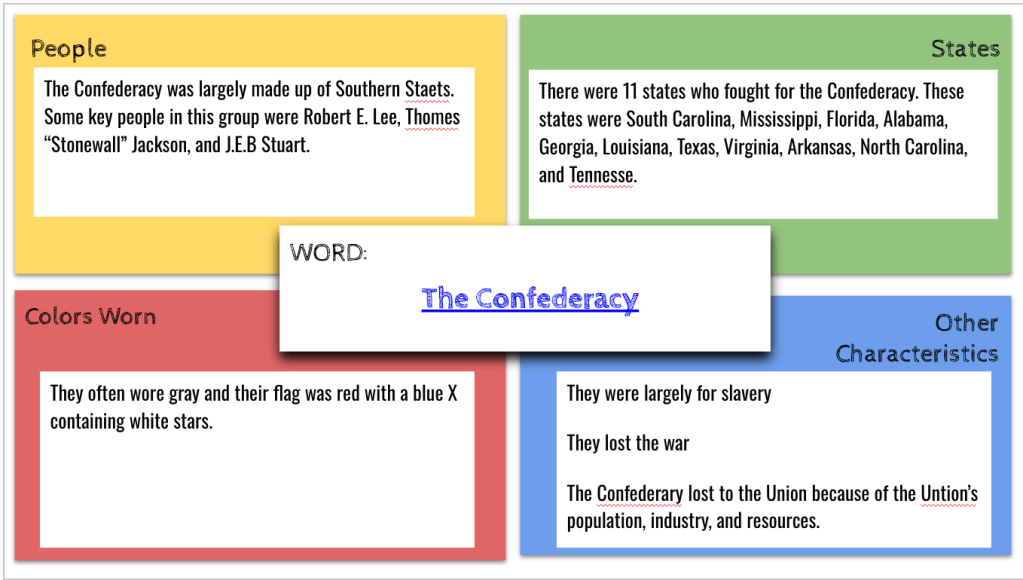 People

The Confederacy was largely made up of Southern Staets. Some key people in this group were Robert E. Lee, Thomes "Stonewall" Jackson, and J.E.B Stuart.

States

There were 11 states who fought for the Confederacy. These states were South Carolina, Mississippi, Florida, Alabama, Georgia, Louisiana, Texas, Virginia, Arkansas, North Carolina, and Tennesse.

WORD:

The Confederacy

Colors Worn

They often wore gray and their flag was red with a blue X containing white stars.

Other Characteristics

They were largely for slavery

They lost the war

The Confederary lost to the Union because of the Untion's population, industry, and resources.